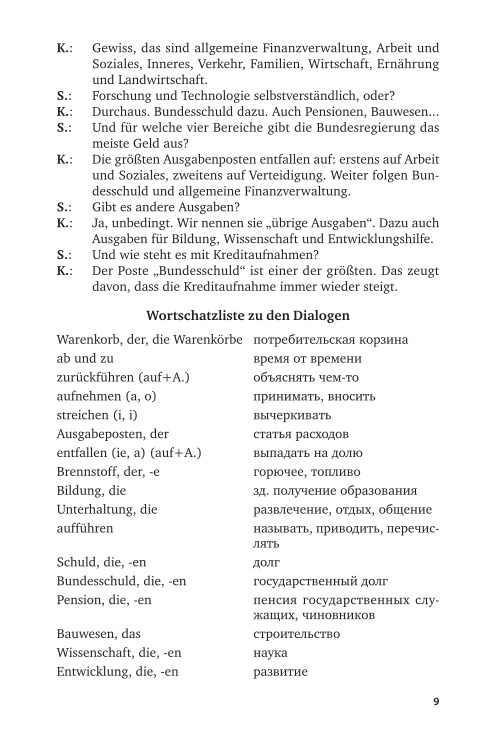 K.: Gewiss, das sind allgemeine Finanzverwaltung, Arbeit und Soziales, Inneres, Verkehr, Familien, Wirtschaft, Ernährung und Landwirtschaft.
S.: Forschung und Technologie selbstverständlich, oder?
K.: Durchaus. Bundesschuld dazu. Auch Pensionen, Bauwesen...
S.: Und für welche vier Bereiche gibt die Bundesregierung das meiste Geld aus?
K.: Die größten Ausgabenposten entfallen auf: erstens auf Arbeit und Soziales, zweitens auf Verteidigung. Weiter folgen Bundesschuld und allgemeine Finanzverwaltung.
S.: Gibt es andere Ausgaben?
K.: Ja, unbedingt. Wir nennen sie „übrige Ausgaben“. Dazu auch Ausgaben für Bildung, Wissenschaft und Entwicklungshilfe.
S.: Und wie steht es mit Kreditaufnahmen?
K.: Der Poste „Bundesschuld“ ist einer der größten. Das zeugt davon, dass die Kreditaufnahme immer wieder steigt.

Wortschatzliste zu den Dialogen

| | |
|---|---|
| Warenkorb, der, die Warenkörbe | потребительская корзина |
| ab und zu | время от времени |
| zurückführen (auf+A.) | объяснять чем-то |
| aufnehmen (a, o) | принимать, вносить |
| streichen (i, i) | вычеркивать |
| Ausgabeposten, der | статья расходов |
| entfallen (ie, a) (auf+A.) | выпадать на долю |
| Brennstoff, der, -e | горючее, топливо |
| Bildung, die | зд. получение образования |
| Unterhaltung, die | развлечение, отдых, общение |
| aufführen | называть, приводить, перечислять |
| Schuld, die, -en | долг |
| Bundesschuld, die, -en | государственный долг |
| Pension, die, -en | пенсия государственных служащих, чиновников |
| Bauwesen, das | строительство |
| Wissenschaft, die, -en | наука |
| Entwicklung, die, -en | развитие |

9